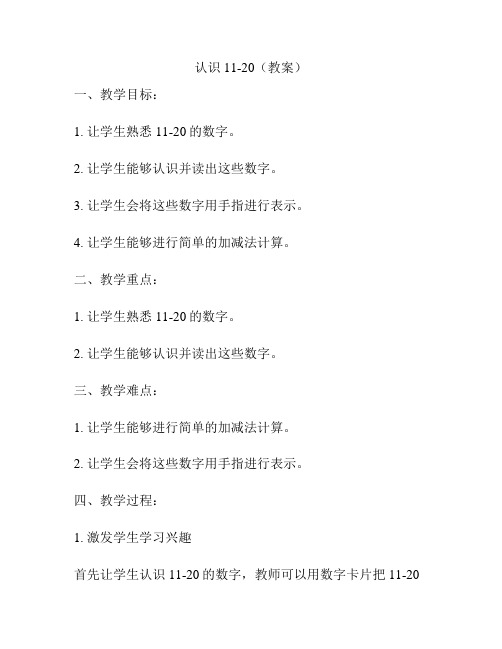 认识 11-20（教案）

一、教学目标：

1. 让学生熟悉 11-20 的数字。

2. 让学生能够认识并读出这些数字。

3. 让学生会将这些数字用手指进行表示。

4. 让学生能够进行简单的加减法计算。

二、教学重点：

1. 让学生熟悉 11-20 的数字。

2. 让学生能够认识并读出这些数字。

三、教学难点：

1. 让学生能够进行简单的加减法计算。

2. 让学生会将这些数字用手指进行表示。

四、教学过程：

1. 激发学生学习兴趣

首先让学生认识 11-20 的数字，教师可以用数字卡片把 11-20